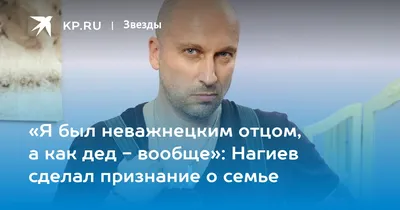 KP.RU | Звезды

«Я был неважнецким отцом, а как дед - вообще»: Нагиев сделал признание о семье